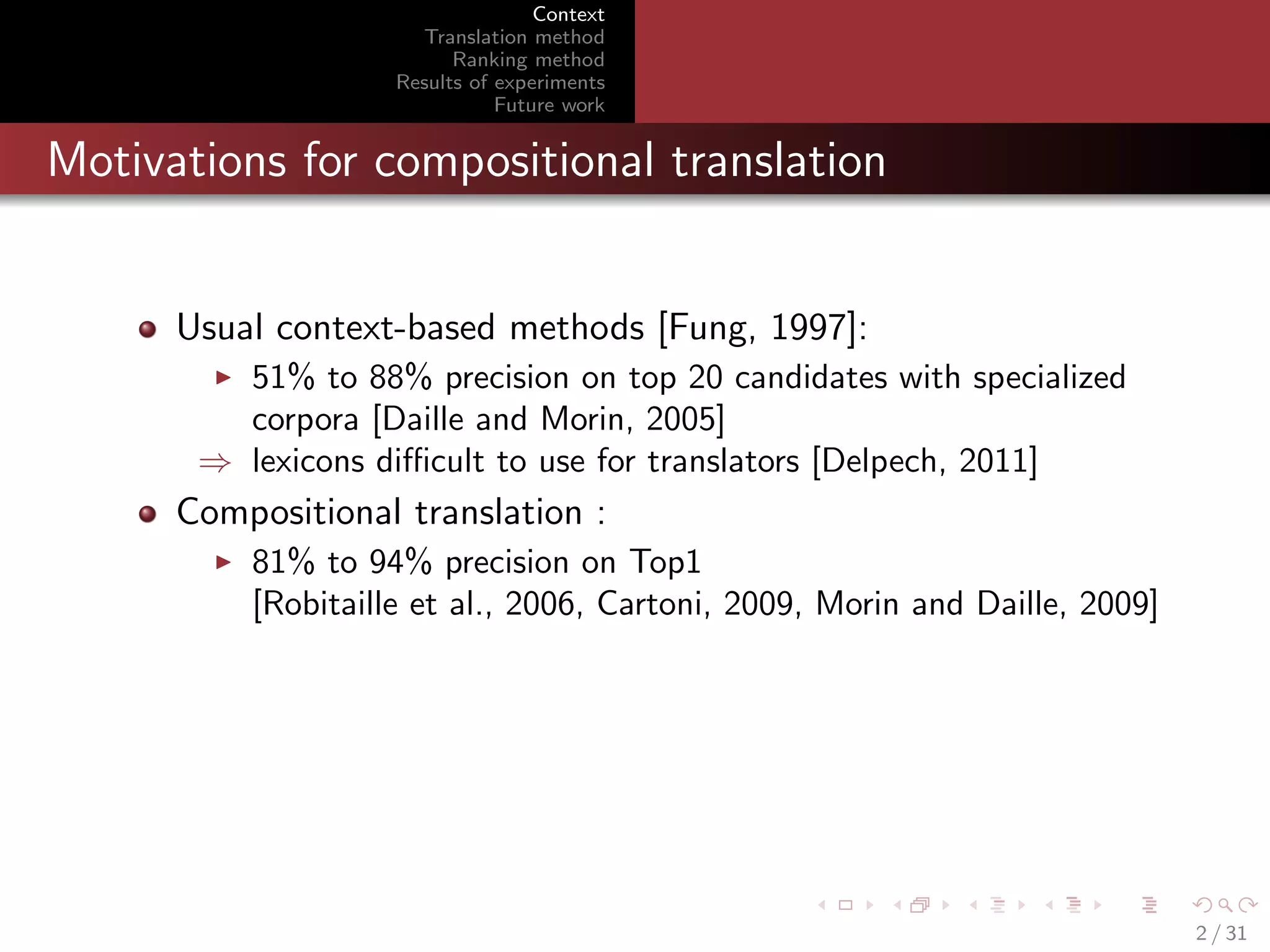 Context
Translation method
Ranking method
Results of experiments
Future work

Motivations for compositional translation

Usual context-based methods [Fung, 1997]:
51% to 88% precision on top 20 candidates with specialized corpora [Daille and Morin, 2005]
$\Rightarrow$ lexicons difficult to use for translators [Delpech, 2011]

Compositional translation :
81% to 94% precision on Top1 [Robitaille et al., 2006, Cartoni, 2009, Morin and Daille, 2009]

2 / 31